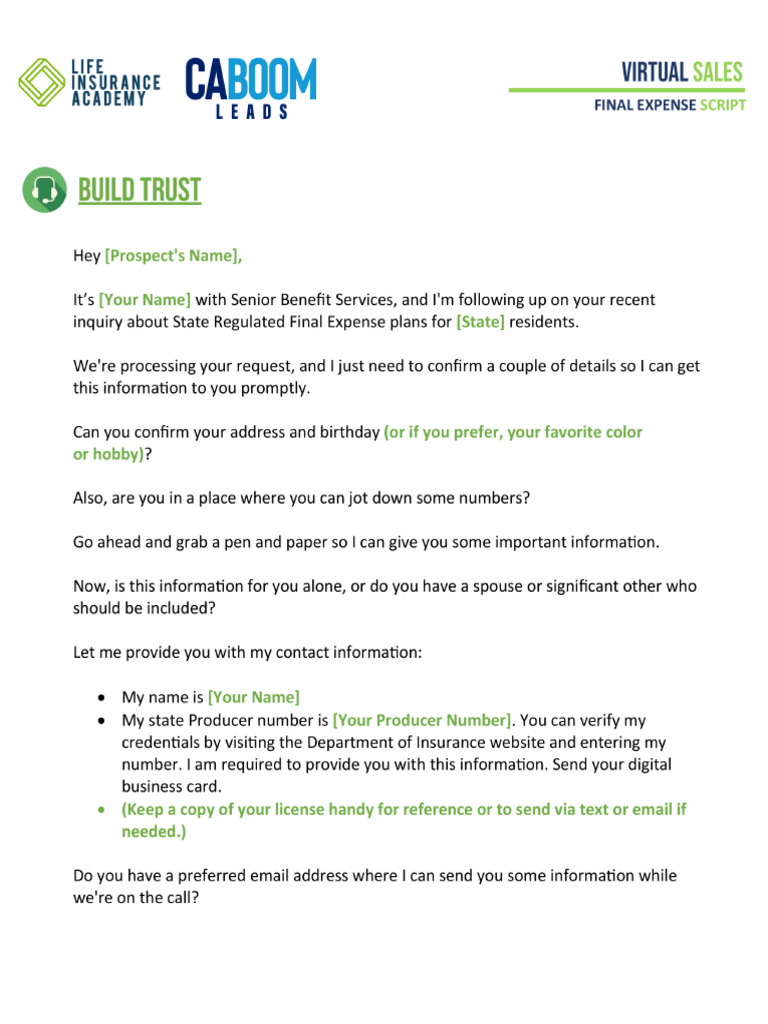 LIFE INSURANCE ACADEMY

CABOOM LEADS

VIRTUAL SALES
FINAL EXPENSE SCRIPT

BUILD TRUST

Hey [Prospect's Name],

It's [Your Name] with Senior Benefit Services, and I'm following up on your recent inquiry about State Regulated Final Expense plans for [State] residents.

We're processing your request, and I just need to confirm a couple of details so I can get this information to you promptly.

Can you confirm your address and birthday (or if you prefer, your favorite color or hobby)?

Also, are you in a place where you can jot down some numbers?

Go ahead and grab a pen and paper so I can give you some important information.

Now, is this information for you alone, or do you have a spouse or significant other who should be included?

Let me provide you with my contact information:

• My name is [Your Name]
• My state Producer number is [Your Producer Number]. You can verify my credentials by visiting the Department of Insurance website and entering my number. I am required to provide you with this information. Send your digital business card.
• (Keep a copy of your license handy for reference or to send via text or email if needed.)

Do you have a preferred email address where I can send you some information while we're on the call?